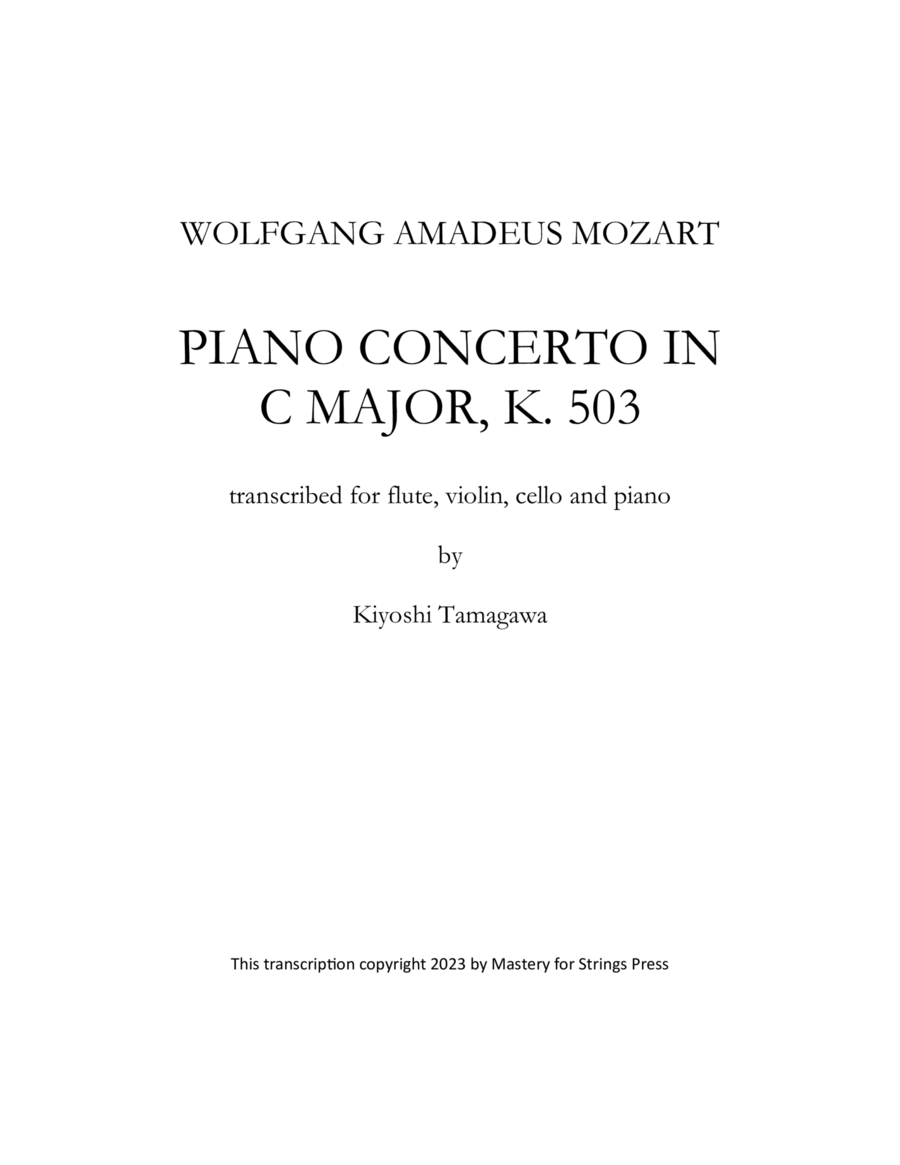 WOLFGANG AMADEUS MOZART

PIANO CONCERTO IN C MAJOR, K. 503

transcribed for flute, violin, cello and piano

by

Kiyoshi Tamagawa

This transcription copyright 2023 by Mastery for Strings Press